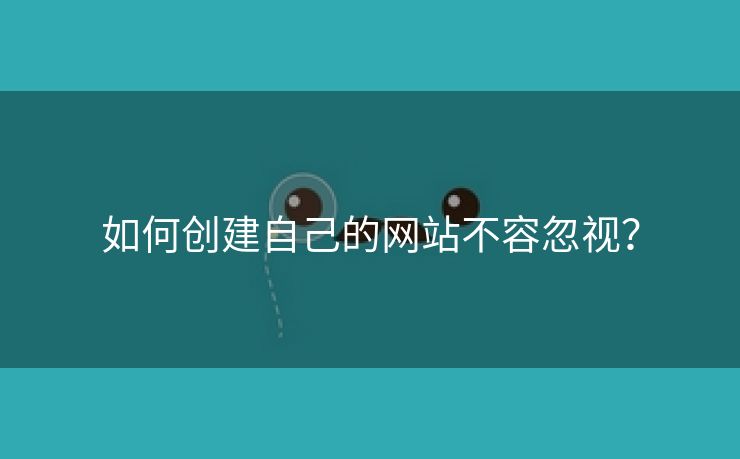 如何创建自己的网站不容忽视?